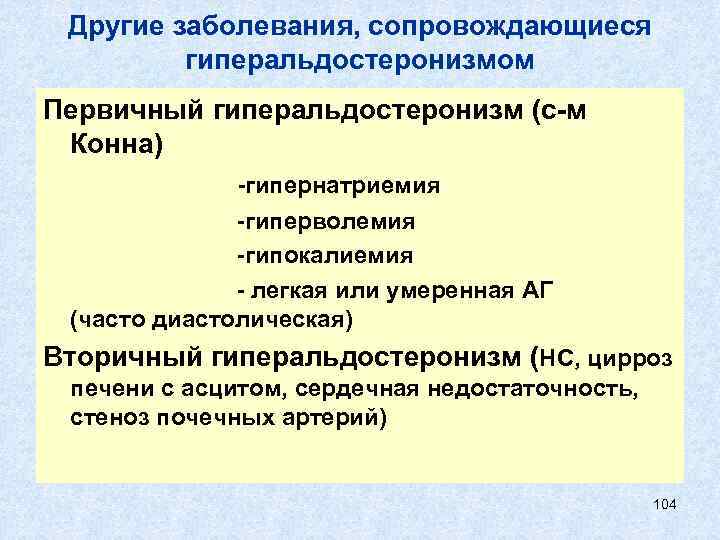 Другие заболевания, сопровождающиеся гиперальдостеронизмом

Первичный гиперальдостеронизм (с-м Конна)

-гипернатриемия

-гиперволемия

-гипокалиемия

- легкая или умеренная АГ (часто диастолическая)

Вторичный гиперальдостеронизм (НС, цирроз печени с асцитом, сердечная недостаточность, стеноз почечных артерий)

104